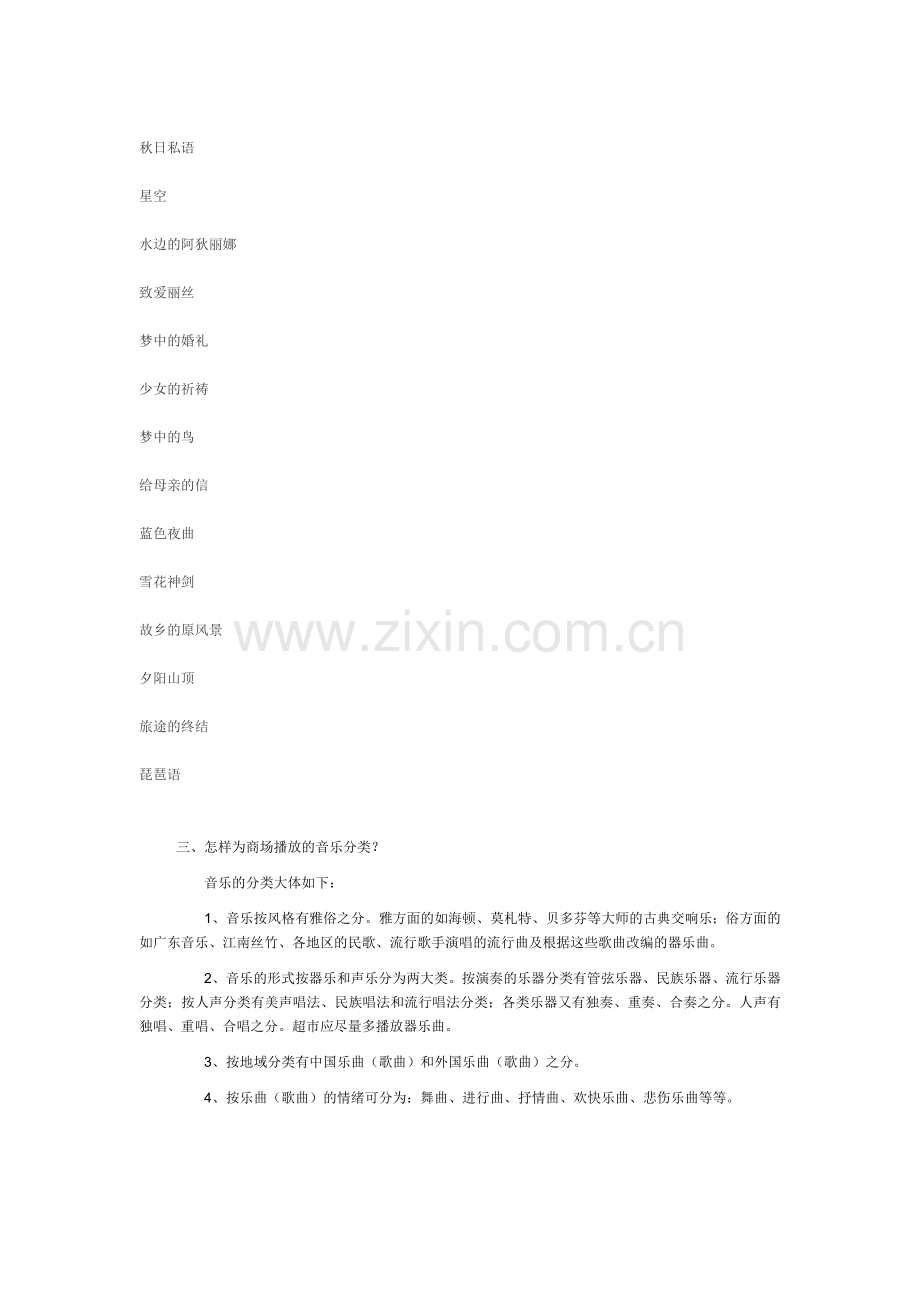 秋日私语

星空

水边的阿狄丽娜

致爱丽丝

梦中的婚礼

少女的祈祷

梦中的鸟

给母亲的信

蓝色夜曲

雪花神剑

故乡的原风景

www.zixin.com.cn

夕阳山顶

旅途的终结

琵琶语

三、怎样为商场播放的音乐分类？

音乐的分类大体如下：

1、音乐按风格有雅俗之分。雅方面的如海顿、莫札特、贝多芬等大师的古典交响乐；俗方面的如广东音乐、江南丝竹、各地区的民歌、流行歌手演唱的流行曲及根据这些歌曲改编的器乐曲。

2、音乐的形式按器乐和声乐分为两大类。按演奏的乐器分类有管弦乐器、民族乐器、流行乐器分类；按人声分类有美声唱法、民族唱法和流行唱法分类；各类乐器又有独奏、重奏、合奏之分。人声有独唱、重唱、合唱之分。超市应尽量多播放器乐曲。

3、按地域分类有中国乐曲（歌曲）和外国乐曲（歌曲）之分。

4、按乐曲（歌曲）的情绪可分为：舞曲、进行曲、抒情曲、欢快乐曲、悲伤乐曲等等。